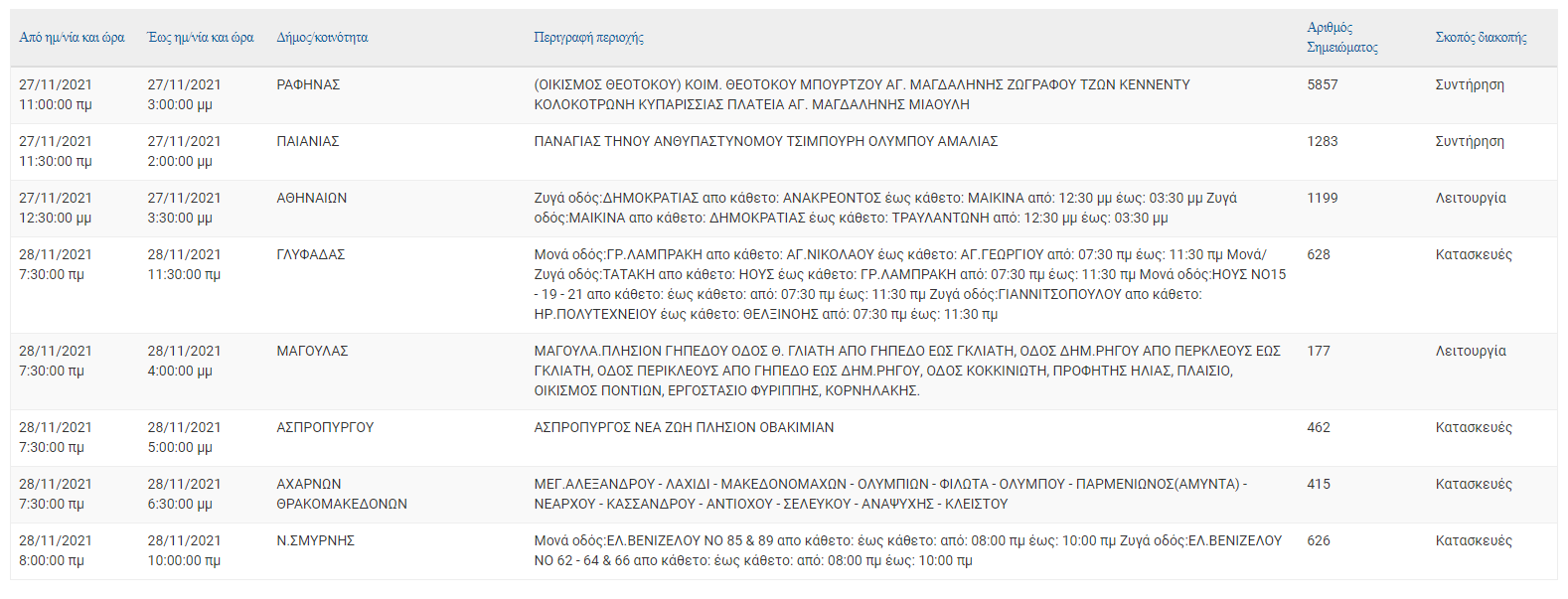 | Από ημ/νία και ώρα | Έως ημ/νία και ώρα | Δήμος/κοινότητα | Περιγραφή περιοχής | Αριθμός Σημειώματος | Σκοπός διακοπής |
|---|---|---|---|---|---|
| 27/11/2021 11:00:00 πμ | 27/11/2021 3:00:00 μμ | ΡΑΦΗΝΑΣ | (ΟΙΚΙΣΜΟΣ ΘΕΟΤΟΚΟΥ) ΚΟΙΜ. ΘΕΟΤΟΚΟΥ ΜΠΟΥΡΤΖΟΥ ΑΓ. ΜΑΓΔΑΛΗΝΗΣ ΖΩΓΡΑΦΟΥ ΤΖΩΝ ΚΕΝΝΕΝΤΥ ΚΟΛΟΚΟΤΡΩΝΗ ΚΥΠΑΡΙΣΣΙΑΣ ΠΛΑΤΕΙΑ ΑΓ. ΜΑΓΔΑΛΗΝΗΣ ΜΙΑΟΥΛΗ | 5857 | Συντήρηση |
| 27/11/2021 11:30:00 πμ | 27/11/2021 2:00:00 μμ | ΠΑΙΑΝΙΑΣ | ΠΑΝΑΓΙΑΣ ΤΗΝΟΥ ΑΝΘΥΠΑΣΤΥΝΟΜΟΥ ΤΣΙΜΠΟΥΡΗ ΟΛΥΜΠΟΥ ΑΜΑΛΙΑΣ | 1283 | Συντήρηση |
| 27/11/2021 12:30:00 μμ | 27/11/2021 3:30:00 μμ | ΑΘΗΝΑΙΩΝ | Ζυγά οδός:ΔΗΜΟΚΡΑΤΙΑΣ απο κάθετο: ΑΝΑΚΡΕΟΝΤΟΣ έως κάθετο: ΜΑΙΚΙΝΑ από: 12:30 μμ έως: 03:30 μμ Ζυγά οδός:ΜΑΙΚΙΝΑ απο κάθετο: ΔΗΜΟΚΡΑΤΙΑΣ έως κάθετο: ΤΡΑΥΛΑΝΤΩΝΗ από: 12:30 μμ έως: 03:30 μμ | 1199 | Λειτουργία |
| 28/11/2021 7:30:00 πμ | 28/11/2021 11:30:00 πμ | ΓΛΥΦΑΔΑΣ | Μονά οδός:ΓΡ.ΛΑΜΠΡΑΚΗ απο κάθετο: ΑΓ.ΝΙΚΟΛΑΟΥ έως κάθετο: ΑΓ.ΓΕΩΡΓΙΟΥ από: 07:30 πμ έως: 11:30 πμ Μονά/ Ζυγά οδός:ΤΑΤΑΚΗ απο κάθετο: ΗΟΥΣ έως κάθετο: ΓΡ.ΛΑΜΠΡΑΚΗ από: 07:30 πμ έως: 11:30 πμ Μονά οδός:ΗΟΥΣ ΝΟ15 - 19 - 21 απο κάθετο: έως κάθετο: από: 07:30 πμ έως: 11:30 πμ Ζυγά οδός:ΓΙΑΝΝΙΤΣΟΠΟΥΛΟΥ απο κάθετο: ΗΡ.ΠΟΛΥΤΕΧΝΕΙΟΥ έως κάθετο: ΘΕΛΞΙΝΟΗΣ από: 07:30 πμ έως: 11:30 πμ | 628 | Κατασκευές |
| 28/11/2021 7:30:00 πμ | 28/11/2021 4:00:00 μμ | ΜΑΓΟΥΛΑΣ | ΜΑΓΟΥΛΑ.ΠΛΗΣΙΟΝ ΓΗΠΕΔΟΥ ΟΔΟΣ Θ. ΓΛΙΑΤΗ ΑΠΟ ΓΗΠΕΔΟ ΕΩΣ ΓΚΛΙΑΤΗ, ΟΔΟΣ ΔΗΜ.ΡΗΓΟΥ ΑΠΟ ΠΕΡΚΛΕΟΥΣ ΕΩΣ ΓΚΛΙΑΤΗ, ΟΔΟΣ ΠΕΡΙΚΛΕΟΥΣ ΑΠΟ ΓΗΠΕΔΟ ΕΩΣ ΔΗΜ.ΡΗΓΟΥ, ΟΔΟΣ ΚΟΚΚΙΝΙΩΤΗ, ΠΡΟΦΗΤΗΣ ΗΛΙΑΣ, ΠΛΑΙΣΙΟ, ΟΙΚΙΣΜΟΣ ΠΟΝΤΙΩΝ, ΕΡΓΟΣΤΑΣΙΟ ΦΥΡΙΠΠΗΣ, ΚΟΡΝΗΛΑΚΗΣ. | 177 | Λειτουργία |
| 28/11/2021 7:30:00 πμ | 28/11/2021 5:00:00 μμ | ΑΣΠΡΟΠΥΡΓΟΥ | ΑΣΠΡΟΠΥΡΓΟΣ ΝΕΑ ΖΩΗ ΠΛΗΣΙΟΝ ΟΒΑΚΙΜΙΑΝ | 462 | Κατασκευές |
| 28/11/2021 7:30:00 πμ | 28/11/2021 6:30:00 μμ | ΑΧΑΡΝΩΝ ΘΡΑΚΟΜΑΚΕΔΟΝΩΝ | ΜΕΓ.ΑΛΕΞΑΝΔΡΟΥ - ΛΑΧΙΔΙ - ΜΑΚΕΔΟΝΟΜΑΧΩΝ - ΟΛΥΜΠΙΩΝ - ΦΙΛΩΤΑ - ΟΛΥΜΠΟΥ - ΠΑΡΜΕΝΙΩΝΟΣ(ΑΜΥΝΤΑ) - ΝΕΑΡΧΟΥ - ΚΑΣΣΑΝΔΡΟΥ - ΑΝΤΙΟΧΟΥ - ΣΕΛΕΥΚΟΥ - ΑΝΑΨΥΧΗΣ - ΚΛΕΙΣΤΟΥ | 415 | Κατασκευές |
| 28/11/2021 8:00:00 πμ | 28/11/2021 10:00:00 πμ | Ν.ΣΜΥΡΝΗΣ | Μονά οδός:ΕΛ.ΒΕΝΙΖΕΛΟΥ ΝΟ 85 & 89 απο κάθετο: έως κάθετο: από: 08:00 πμ έως: 10:00 πμ Ζυγά οδός:ΕΛ.ΒΕΝΙΖΕΛΟΥ ΝΟ 62 - 64 & 66 απο κάθετο: έως κάθετο: από: 08:00 πμ έως: 10:00 πμ | 626 | Κατασκευές |